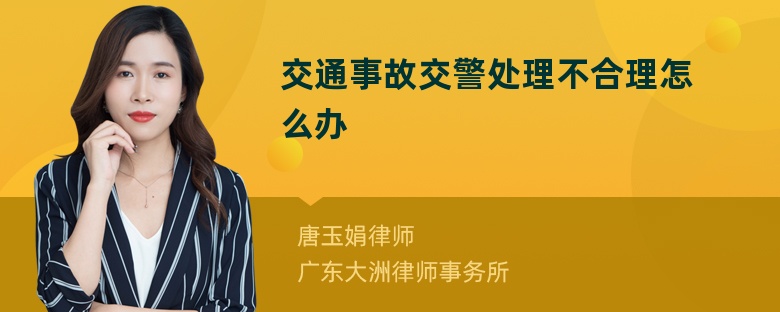 交通事故交警处理不合理怎么办

唐玉娟律师
广东大洲律师事务所